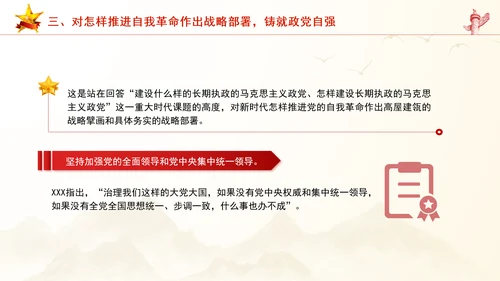 三、对怎样推进自我革命作出战略部署，铸就政党自强

这是站在回答“建设什么样的长期执政的马克思主义政党、怎样建设长期执政的马克思主义政党”这一重大时代课题的高度，对新时代怎样推进党的自我革命作出高屋建瓴的战略擘画和具体务实的战略部署。

坚持加强党的全面领导和党中央集中统一领导。

XXX指出，“治理我们这样的大党大国，如果没有党中央权威和集中统一领导，如果没有全党全国思想统一、步调一致，什么事也办不成”。